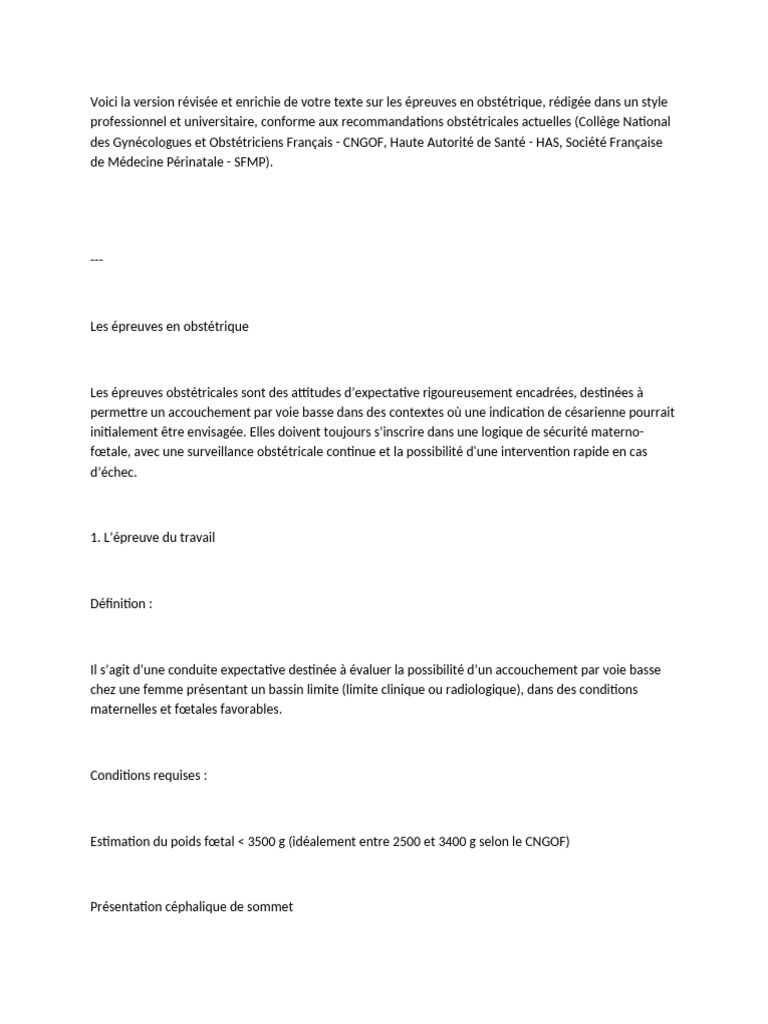 Voici la version révisée et enrichie de votre texte sur les épreuves en obstétrique, rédigée dans un style professionnel et universitaire, conforme aux recommandations obstétricales actuelles (Collège National des Gynécologues et Obstétriciens Français - CNGOF, Haute Autorité de Santé - HAS, Société Française de Médecine Périnatale - SFMP).

---

Les épreuves en obstétrique

Les épreuves obstétricales sont des attitudes d'expectative rigoureusement encadrées, destinées à permettre un accouchement par voie basse dans des contextes où une indication de césarienne pourrait initialement être envisagée. Elles doivent toujours s'inscrire dans une logique de sécurité materno-fœtale, avec une surveillance obstétricale continue et la possibilité d'une intervention rapide en cas d'échec.

1. L'épreuve du travail

Définition :

Il s'agit d'une conduite expectative destinée à évaluer la possibilité d'un accouchement par voie basse chez une femme présentant un bassin limite (limite clinique ou radiologique), dans des conditions maternelles et fœtales favorables.

Conditions requises :

Estimation du poids fœtal < 3500 g (idéalement entre 2500 et 3400 g selon le CNGOF)

Présentation céphalique de sommet